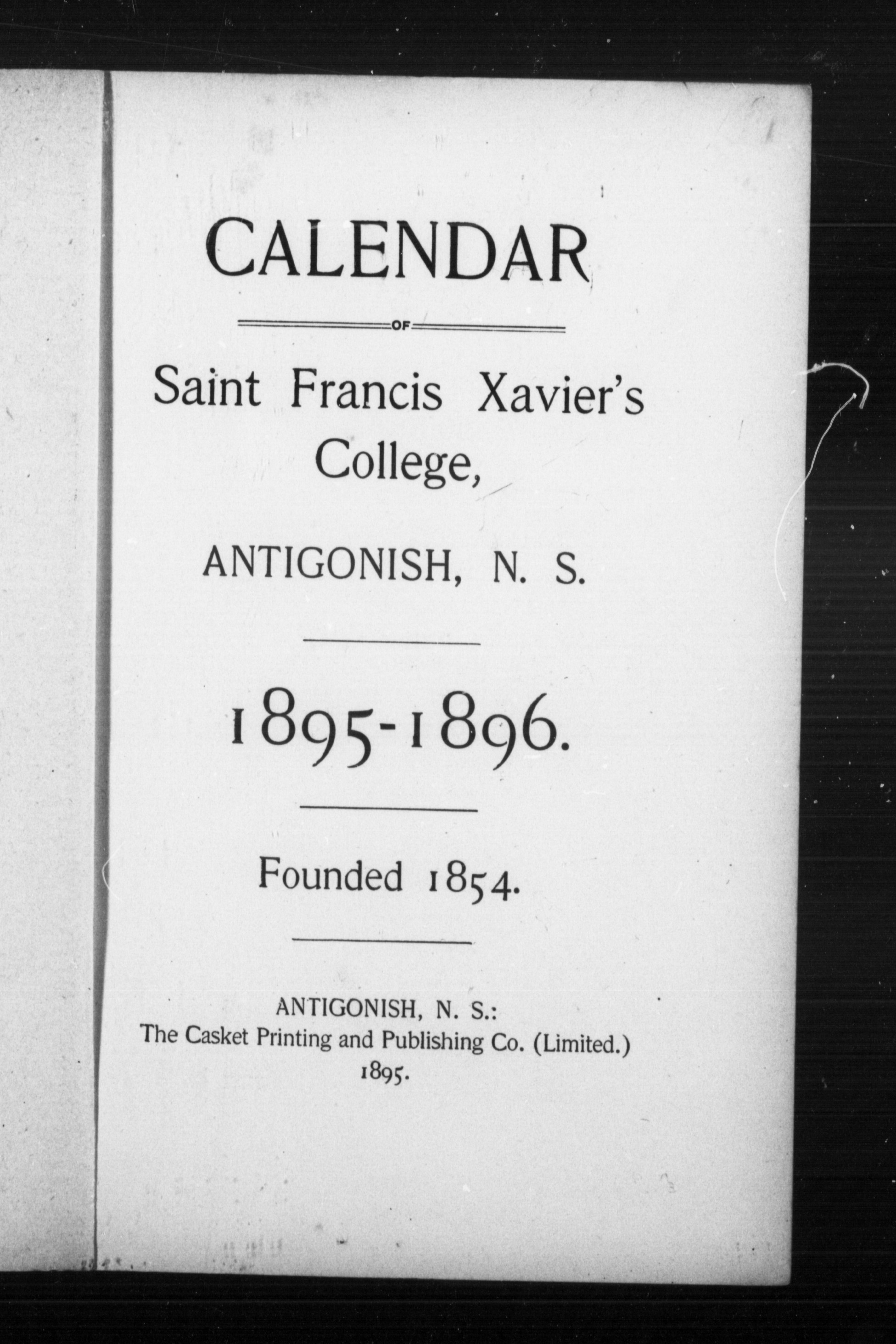 CALENDAR

OF

Saint Francis Xavier's College,

ANTIGONISH, N. S.

1895-1896.

Founded 1854.

ANTIGONISH, N. S.:
The Casket Printing and Publishing Co. (Limited.)
1895.